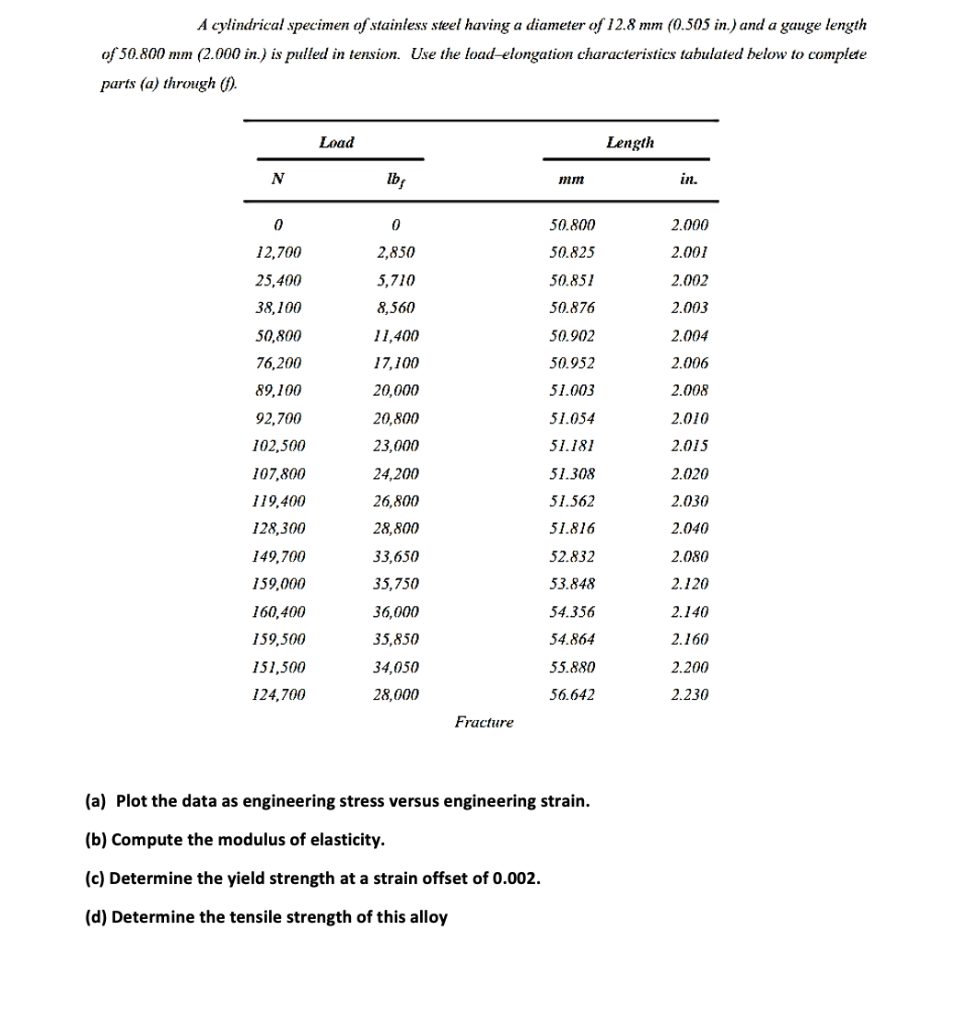 A cylindrical specimen of stainless steel having a diameter of 12.8 mm (0.505 in.) and a gauge length of 50.800 mm (2.000 in.) is pulled in tension. Use the load–elongation characteristics tabulated below to complete parts (a) through (f).

| Load | | Length | |
|---|---|---|---|
| N | $lb_f$ | mm | in. |
| 0 | 0 | 50.800 | 2.000 |
| 12,700 | 2,850 | 50.825 | 2.001 |
| 25,400 | 5,710 | 50.851 | 2.002 |
| 38,100 | 8,560 | 50.876 | 2.003 |
| 50,800 | 11,400 | 50.902 | 2.004 |
| 76,200 | 17,100 | 50.952 | 2.006 |
| 89,100 | 20,000 | 51.003 | 2.008 |
| 92,700 | 20,800 | 51.054 | 2.010 |
| 102,500 | 23,000 | 51.181 | 2.015 |
| 107,800 | 24,200 | 51.308 | 2.020 |
| 119,400 | 26,800 | 51.562 | 2.030 |
| 128,300 | 28,800 | 51.816 | 2.040 |
| 149,700 | 33,650 | 52.832 | 2.080 |
| 159,000 | 35,750 | 53.848 | 2.120 |
| 160,400 | 36,000 | 54.356 | 2.140 |
| 159,500 | 35,850 | 54.864 | 2.160 |
| 151,500 | 34,050 | 55.880 | 2.200 |
| 124,700 | 28,000 | 56.642 | 2.230 |

Fracture

(a) Plot the data as engineering stress versus engineering strain.

(b) Compute the modulus of elasticity.

(c) Determine the yield strength at a strain offset of 0.002.

(d) Determine the tensile strength of this alloy